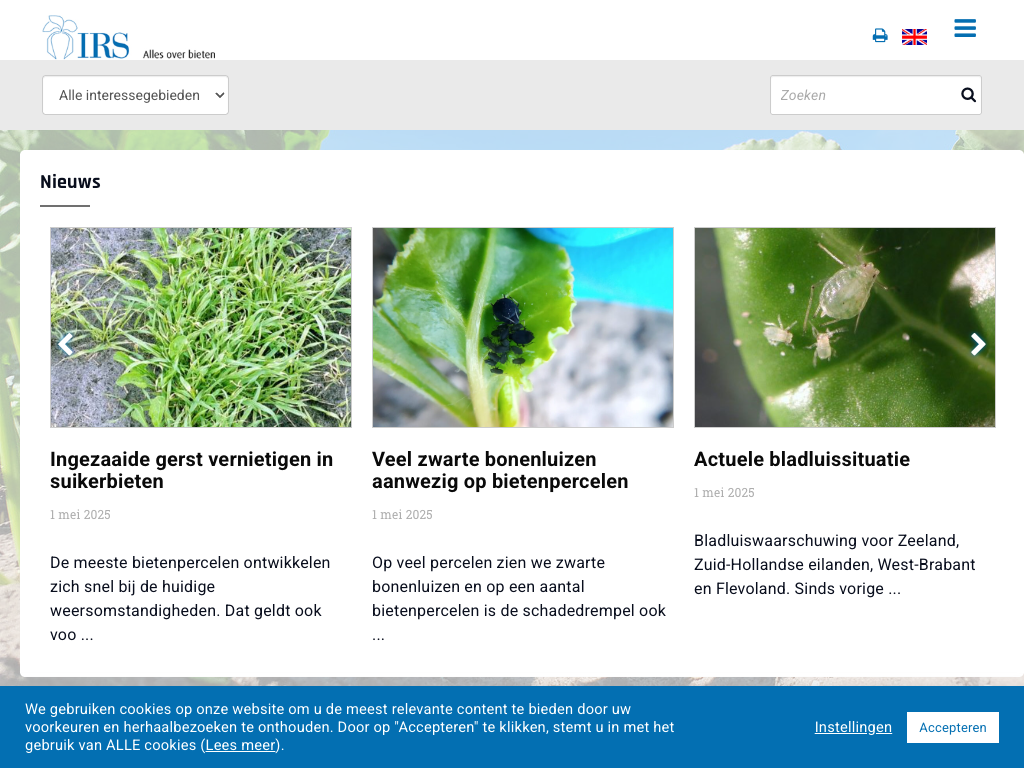 IRS Alles over bieten

Alle interessegebieden

Zoeken

Nieuws

Ingezaaide gerst vernietigen in suikerbieten

1 mei 2025

De meeste bietenpercelen ontwikkelen zich snel bij de huidige weersomstandigheden. Dat geldt ook voo ...

Veel zwarte bonenluizen aanwezig op bietenpercelen

1 mei 2025

Op veel percelen zien we zwarte bonenluizen en op een aantal bietenpercelen is de schadedrempel ook ...

Actuele bladluissituatie

1 mei 2025

Bladluiswaarschuwing voor Zeeland, Zuid-Hollandse eilanden, West-Brabant en Flevoland. Sinds vorige ...

We gebruiken cookies op onze website om u de meest relevante content te bieden door uw voorkeuren en herhaalbezoeken te onthouden. Door op "Accepteren" te klikken, stemt u in met het gebruik van ALLE cookies (Lees meer).

Instellingen

Accepteren